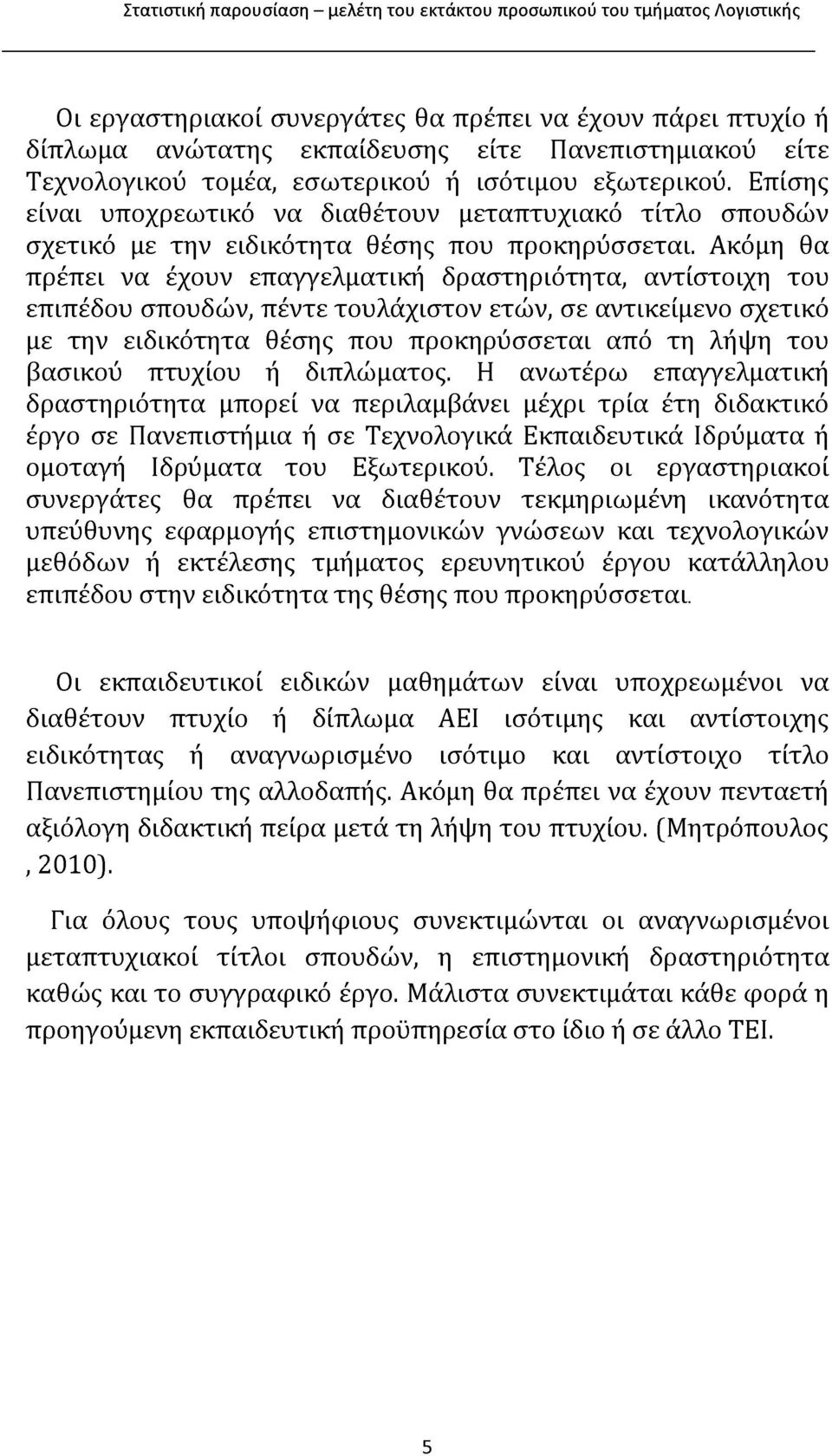 Στατιστική παρουσίαση – μελέτη του εκτάκτου προσωπικού του τμήματος Λογιστικής

Οι εργαστηριακοί συνεργάτες θα πρέπει να έχουν πάρει πτυχίο ή δίπλωμα ανώτατης εκπαίδευσης είτε Πανεπιστημιακού είτε Τεχνολογικού τομέα, εσωτερικού ή ισότιμου εξωτερικού. Επίσης είναι υποχρεωτικό να διαθέτουν μεταπτυχιακό τίτλο σπουδών σχετικό με την ειδικότητα θέσης που προκηρύσσεται. Ακόμη θα πρέπει να έχουν επαγγελματική δραστηριότητα, αντίστοιχη του επιπέδου σπουδών, πέντε τουλάχιστον ετών, σε αντικείμενο σχετικό με την ειδικότητα θέσης που προκηρύσσεται από τη λήψη του βασικού πτυχίου ή διπλώματος. Η ανωτέρω επαγγελματική δραστηριότητα μπορεί να περιλαμβάνει μέχρι τρία έτη διδακτικό έργο σε Πανεπιστήμια ή σε Τεχνολογικά Εκπαιδευτικά Ιδρύματα ή ομοταγή Ιδρύματα του Εξωτερικού. Τέλος οι εργαστηριακοί συνεργάτες θα πρέπει να διαθέτουν τεκμηριωμένη ικανότητα υπεύθυνης εφαρμογής επιστημονικών γνώσεων και τεχνολογικών μεθόδων ή εκτέλεσης τμήματος ερευνητικού έργου κατάλληλου επιπέδου στην ειδικότητα της θέσης που προκηρύσσεται.

Οι εκπαιδευτικοί ειδικών μαθημάτων είναι υποχρεωμένοι να διαθέτουν πτυχίο ή δίπλωμα ΑΕΙ ισότιμης και αντίστοιχης ειδικότητας ή αναγνωρισμένο ισότιμο και αντίστοιχο τίτλο Πανεπιστημίου της αλλοδαπής. Ακόμη θα πρέπει να έχουν πενταετή αξιόλογη διδακτική πείρα μετά τη λήψη του πτυχίου. (Μητρόπουλος , 2010).

Για όλους τους υποψήφιους συνεκτιμώνται οι αναγνωρισμένοι μεταπτυχιακοί τίτλοι σπουδών, η επιστημονική δραστηριότητα καθώς και το συγγραφικό έργο. Μάλιστα συνεκτιμάται κάθε φορά η προηγούμενη εκπαιδευτική προϋπηρεσία στο ίδιο ή σε άλλο ΤΕΙ.

5